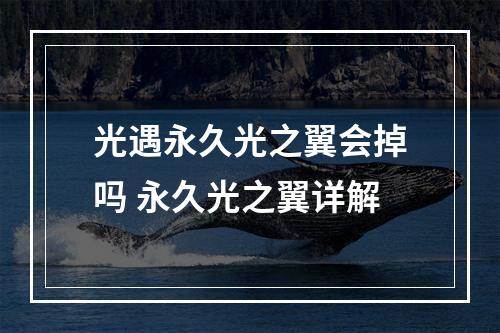 光遇永久光之翼会掉吗 永久光之翼详解